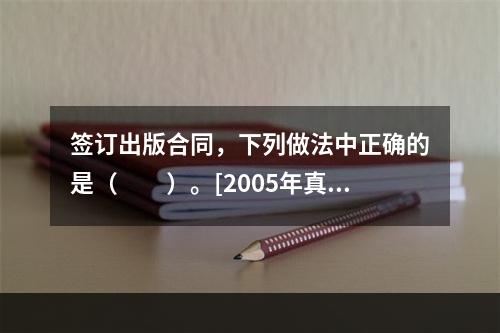 签订出版合同，下列做法中正确的是（　　）。[2005年真...